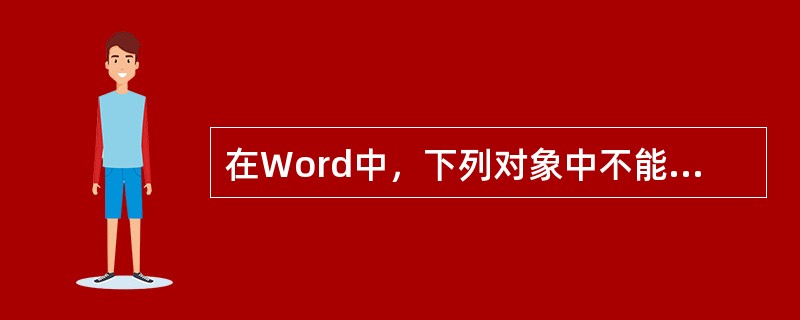 在Word中，下列对象中不能...